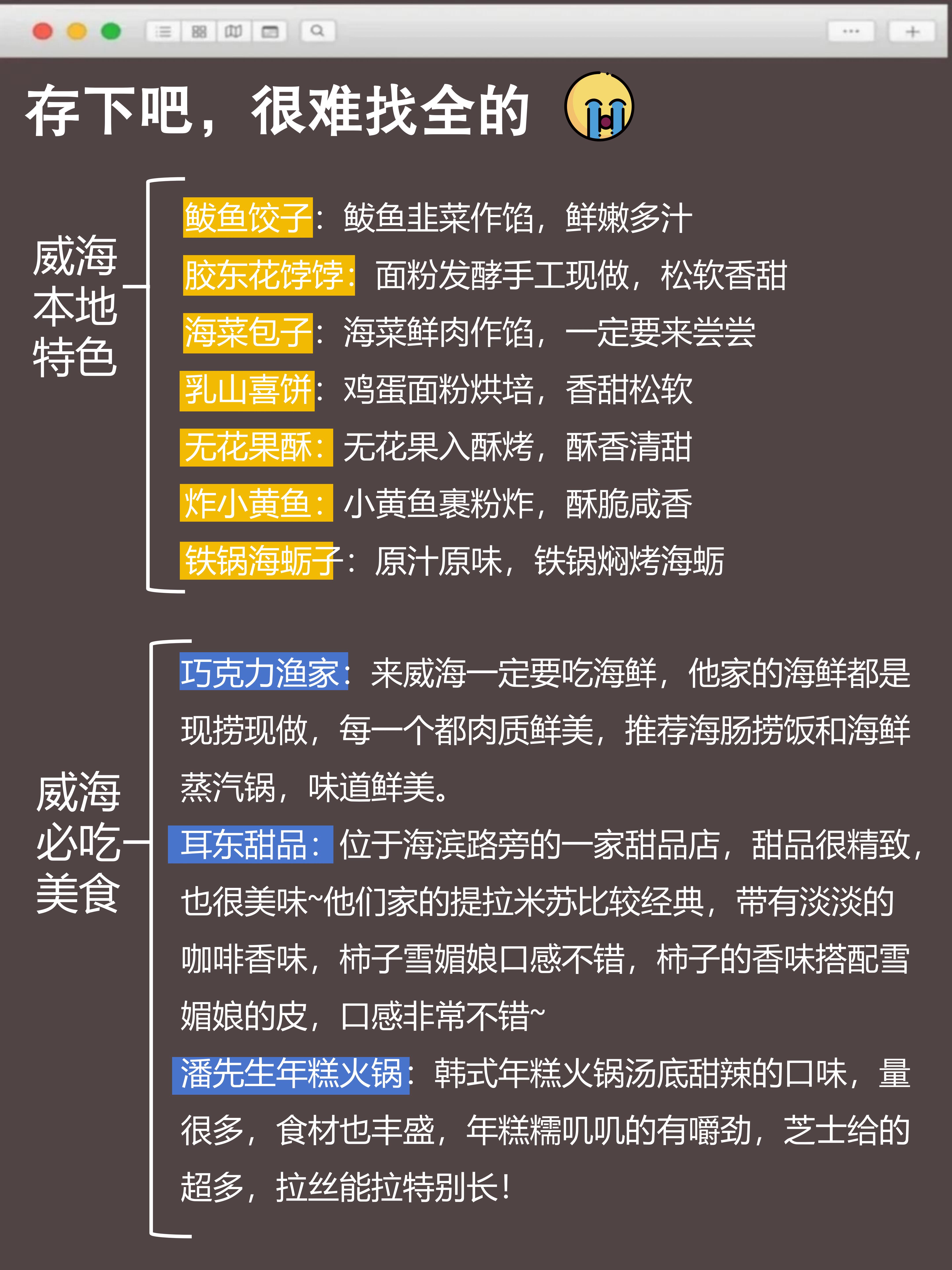 存下吧，很难找全的

威海
本地
特色

鲅鱼饺子：鲅鱼韭菜作馅，鲜嫩多汁
胶东花饽饽：面粉发酵手工现做，松软香甜
海菜包子：海菜鲜肉作馅，一定要来尝尝
乳山喜饼：鸡蛋面粉烘培，香甜松软
无花果酥：无花果入酥烤，酥香清甜
炸小黄鱼：小黄鱼裹粉炸，酥脆咸香
铁锅海蛎子：原汁原味，铁锅焖烤海蛎

威海
必吃
美食

巧克力渔家：来威海一定要吃海鲜，他家的海鲜都是现捞现做，每一个都肉质鲜美，推荐海肠捞饭和海鲜蒸汽锅，味道鲜美。

耳东甜品：位于海滨路旁的一家甜品店，甜品很精致，也很美味~他们家的提拉米苏比较经典，带有淡淡的咖啡香味，柿子雪媚娘口感不错，柿子的香味搭配雪媚娘的皮，口感非常不错~

潘先生年糕火锅：韩式年糕火锅汤底甜辣的口味，量很多，食材也丰盛，年糕糯叽叽的有嚼劲，芝士给的超多，拉丝能拉特别长！